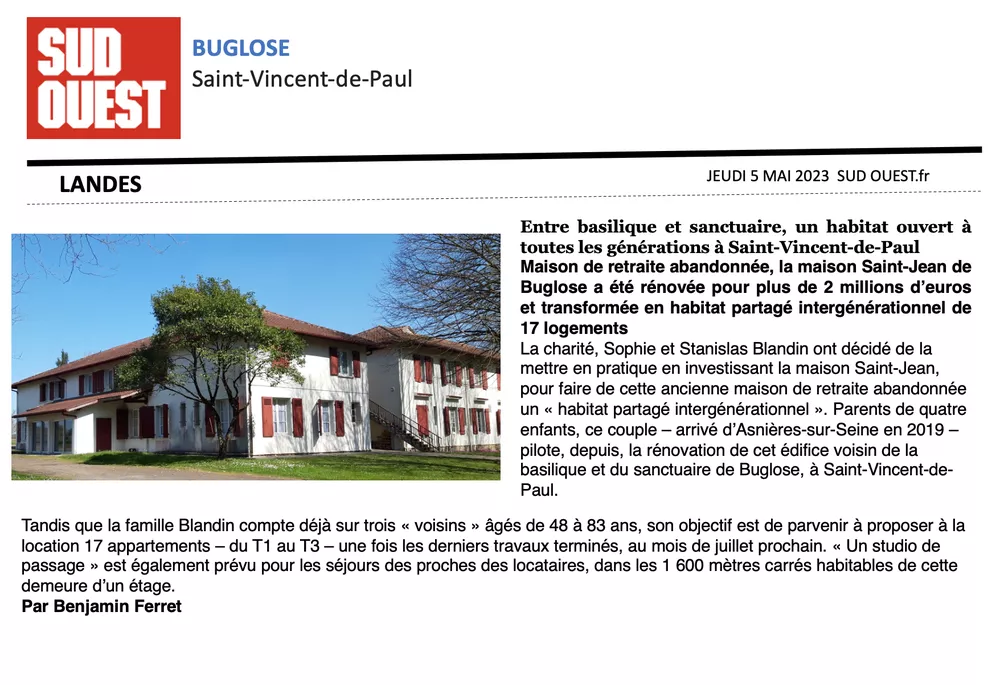 SUD OUEST

BUGLOSE
Saint-Vincent-de-Paul

LANDES

JEUDI 5 MAI 2023 SUD OUEST.fr

Entre basilique et sanctuaire, un habitat ouvert à toutes les générations à Saint-Vincent-de-Paul
Maison de retraite abandonnée, la maison Saint-Jean de Buglose a été rénovée pour plus de 2 millions d'euros et transformée en habitat partagé intergénérationnel de 17 logements

La charité, Sophie et Stanislas Blandin ont décidé de la mettre en pratique en investissant la maison Saint-Jean, pour faire de cette ancienne maison de retraite abandonnée un « habitat partagé intergénérationnel ». Parents de quatre enfants, ce couple – arrivé d'Asnières-sur-Seine en 2019 – pilote, depuis, la rénovation de cet édifice voisin de la basilique et du sanctuaire de Buglose, à Saint-Vincent-de-Paul.

Tandis que la famille Blandin compte déjà sur trois « voisins » âgés de 48 à 83 ans, son objectif est de parvenir à proposer à la location 17 appartements – du T1 au T3 – une fois les derniers travaux terminés, au mois de juillet prochain. « Un studio de passage » est également prévu pour les séjours des proches des locataires, dans les 1 600 mètres carrés habitables de cette demeure d'un étage.
Par Benjamin Ferret